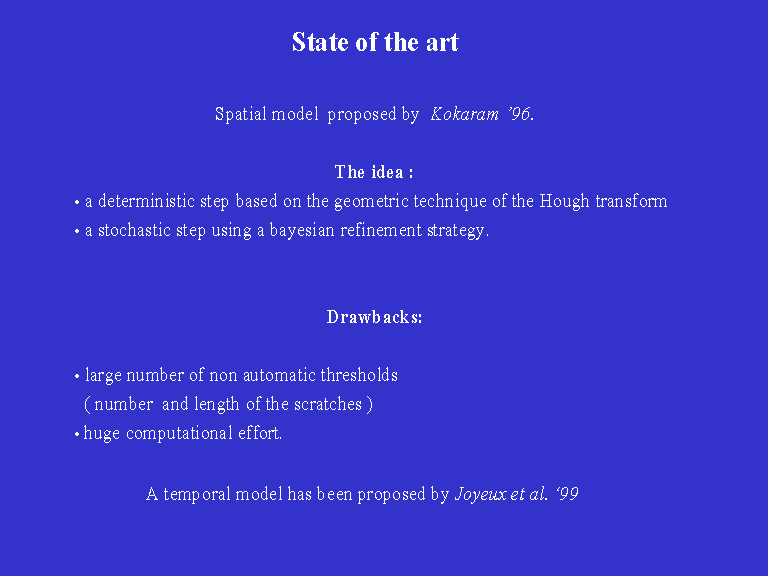 State of the art

Spatial model proposed by Kokaram '96.

The idea :

• a deterministic step based on the geometric technique of the Hough transform
• a stochastic step using a bayesian refinement strategy.

Drawbacks:

• large number of non automatic thresholds
( number and length of the scratches )
• huge computational effort.

A temporal model has been proposed by Joyeux et al. '99